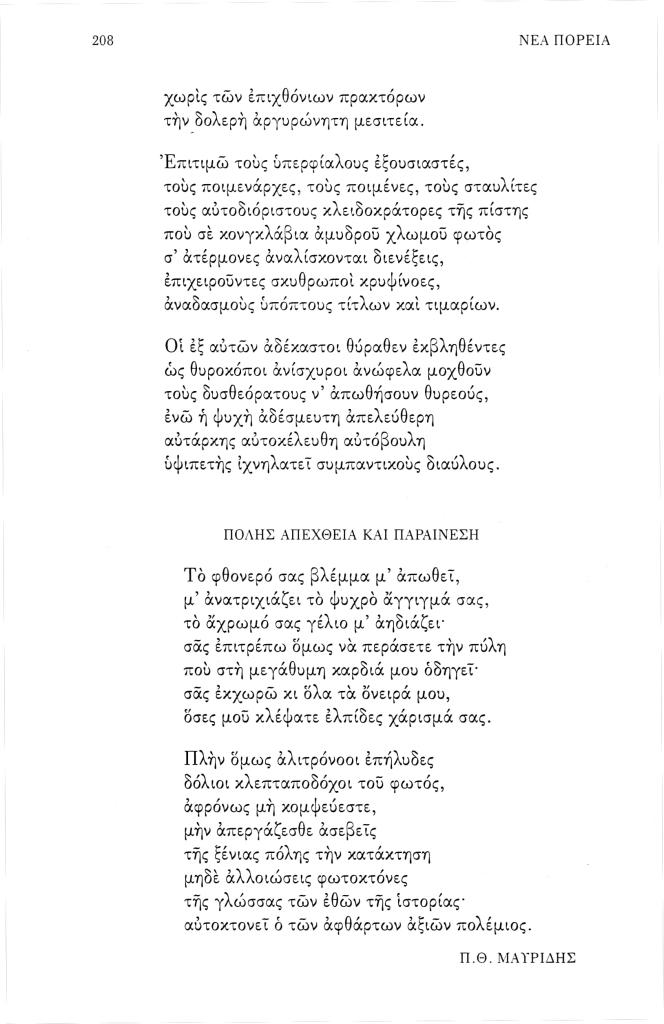 208 ΝΕΑ ΠΟΡΕΙΑ

χωρὶς τῶν ἐπιχθόνιων πρακτόρων
τὴν δολερὴ ἀργυρώνητη μεσιτεία.

Ἐπιτιμῶ τοὺς ὑπερφίαλους ἐξουσιαστές,
τοὺς ποιμενάρχες, τοὺς ποιμένες, τοὺς σταυλίτες
τοὺς αὐτοδιόριστους κλειδοκράτορες τῆς πίστης
ποὺ σὲ κονγκλάβια ἀμυδροῦ χλωμοῦ φωτὸς
σ' ἀτέρμονες ἀναλίσκονται διενέξεις,
ἐπιχειροῦντες σκυθρωποὶ κρυψίνοες,
ἀναδασμοὺς ὑπόπτους τίτλων καὶ τιμαρίων.

Οἱ ἐξ αὐτῶν ἀδέκαστοι θύραθεν ἐκβληθέντες
ὡς θυροκόποι ἀνίσχυροι ἀνώφελα μοχθοῦν
τοὺς δυσθεόρατους ν' ἀπωθήσουν θυρεούς,
ἐνῶ ἡ ψυχὴ ἀδέσμευτη ἀπελεύθερη
αὐτάρκης αὐτοκέλευθη αὐτόβουλη
ὑψιπετὴς ἰχνηλατεῖ συμπαντικοὺς διαύλους.

ΠΟΛΗΣ ΑΠΕΧΘΕΙΑ ΚΑΙ ΠΑΡΑΙΝΕΣΗ

Τὸ φθονερό σας βλέμμα μ' ἀπωθεῖ,
μ' ἀνατριχιάζει τὸ ψυχρὸ ἄγγιγμά σας,
τὸ ἄχρωμό σας γέλιο μ' ἀηδιάζει·
σᾶς ἐπιτρέπω ὅμως νὰ περάσετε τὴν πύλη
ποὺ στὴ μεγάθυμη καρδιά μου ὁδηγεῖ·
σᾶς ἐκχωρῶ κι ὅλα τὰ ὄνειρά μου,
ὅσες μοῦ κλέψατε ἐλπίδες χάρισμά σας.

Πλὴν ὅμως ἀλιτρόνοοι ἐπήλυδες
δόλιοι κλεπταποδόχοι τοῦ φωτός,
ἀφρόνως μὴ κομψεύεστε,
μὴν ἀπεργάζεσθε ἀσεβεῖς
τῆς ξένιας πόλης τὴν κατάκτηση
μηδὲ ἀλλοιώσεις φωτοκτόνες
τῆς γλώσσας τῶν ἐθῶν τῆς ἱστορίας·
αὐτοκτονεῖ ὁ τῶν ἀφθάρτων ἀξιῶν πολέμιος.

Π.Θ. ΜΑΥΡΙΔΗΣ